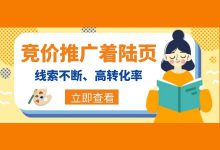 竞价推广着陆页

线索不断、高转化率

立即查看